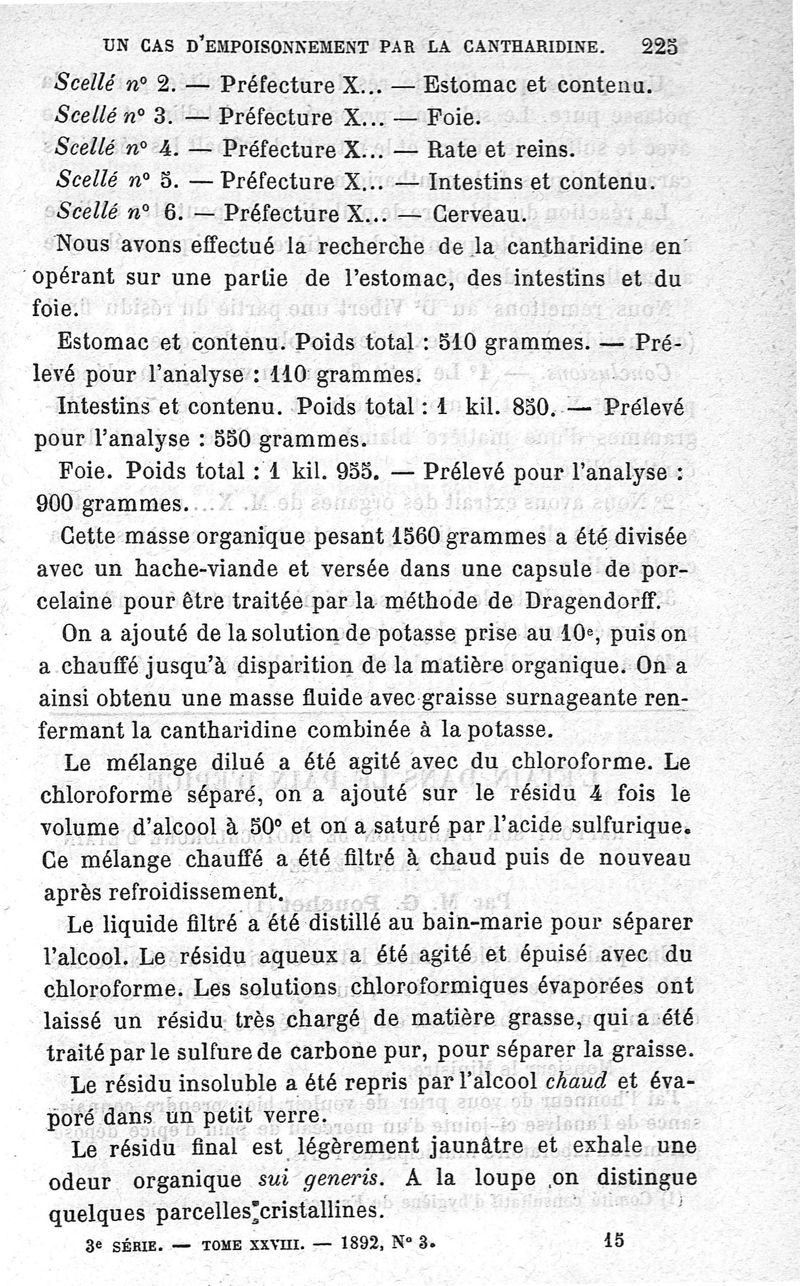 UN CAS D'EMPOISONNEMENT PAR LA CANTHARIDINE. 225

Scellé n° 2. — Préfecture X... — Estomac et contenu.
Scellé n° 3. — Préfecture X... — Foie.
Scellé n° 4. — Préfecture X... — Rate et reins.
Scellé n° 5. — Préfecture X... — Intestins et contenu.
Scellé n° 6. — Préfecture X... — Cerveau.

Nous avons effectué la recherche de la cantharidine en opérant sur une partie de l'estomac, des intestins et du foie.

Estomac et contenu. Poids total : 510 grammes. — Prélevé pour l'analyse : 110 grammes.

Intestins et contenu. Poids total : 1 kil. 850. — Prélevé pour l'analyse : 550 grammes.

Foie. Poids total : 1 kil. 955. — Prélevé pour l'analyse : 900 grammes.

Cette masse organique pesant 1560 grammes a été divisée avec un hache-viande et versée dans une capsule de porcelaine pour être traitée par la méthode de Dragendorff.

On a ajouté de la solution de potasse prise au 10e, puis on a chauffé jusqu'à disparition de la matière organique. On a ainsi obtenu une masse fluide avec graisse surnageante renfermant la cantharidine combinée à la potasse.

Le mélange dilué a été agité avec du chloroforme. Le chloroforme séparé, on a ajouté sur le résidu 4 fois le volume d'alcool à 50° et on a saturé par l'acide sulfurique. Ce mélange chauffé a été filtré à chaud puis de nouveau après refroidissement.

Le liquide filtré a été distillé au bain-marie pour séparer l'alcool. Le résidu aqueux a été agité et épuisé avec du chloroforme. Les solutions chloroformiques évaporées ont laissé un résidu très chargé de matière grasse, qui a été traité par le sulfure de carbone pur, pour séparer la graisse.

Le résidu insoluble a été repris par l'alcool chaud et évaporé dans un petit verre.

Le résidu final est légèrement jaunâtre et exhale une odeur organique sui generis. A la loupe on distingue quelques parcelles cristallines.

3e SÉRIE. — TOME XXVIII. — 1892, N° 3. 15